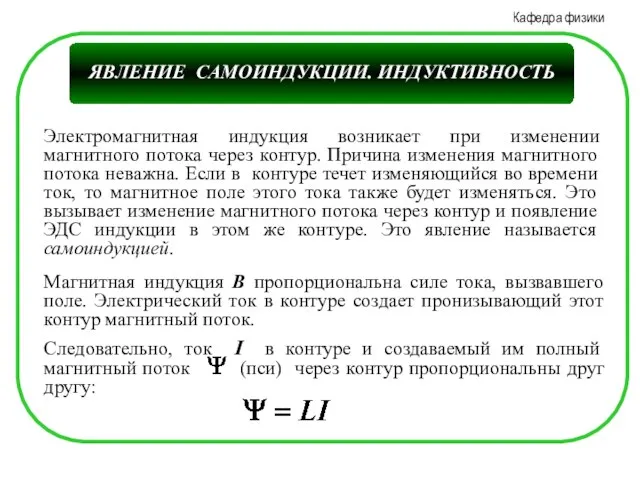 Кафедра физики

ЯВЛЕНИЕ САМОИНДУКЦИИ. ИНДУКТИВНОСТЬ

Электромагнитная индукция возникает при изменении магнитного потока через контур. Причина изменения магнитного потока неважна. Если в контуре течет изменяющийся во времени ток, то магнитное поле этого тока также будет изменяться. Это вызывает изменение магнитного потока через контур и появление ЭДС индукции в этом же контуре. Это явление называется самоиндукцией.

Магнитная индукция $B$ пропорциональна силе тока, вызвавшего поле. Электрический ток в контуре создает пронизывающий этот контур магнитный поток.

Следовательно, ток $I$ в контуре и создаваемый им полный магнитный поток $\Psi$ (пси) через контур пропорциональны друг другу:

$\Psi = LI$